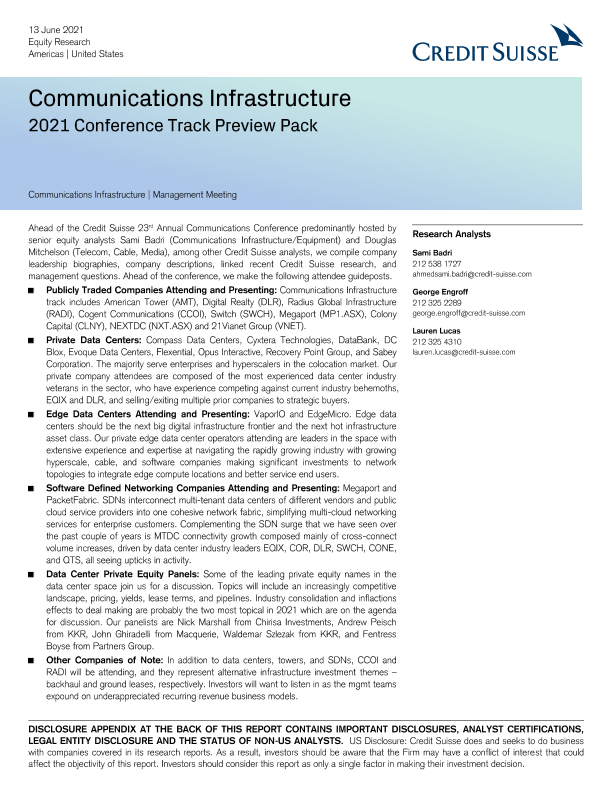 13 June 2021
Equity Research
Americas | United States

CREDIT SUISSE

Communications Infrastructure
2021 Conference Track Preview Pack

Communications Infrastructure | Management Meeting

Ahead of the Credit Suisse 23rd Annual Communications Conference predominantly hosted by senior equity analysts Sami Badri (Communications Infrastructure/Equipment) and Douglas Mitchelson (Telecom, Cable, Media), among other Credit Suisse analysts, we compile company leadership biographies, company descriptions, linked recent Credit Suisse research, and management questions. Ahead of the conference, we make the following attendee guideposts.

■ Publicly Traded Companies Attending and Presenting: Communications Infrastructure track includes American Tower (AMT), Digital Realty (DLR), Radius Global Infrastructure (RADI), Cogent Communications (CCOI), Switch (SWCH), Megaport (MP1.ASX), Colony Capital (CLNY), NEXTDC (NXT.ASX) and 21Vianet Group (VNET).

■ Private Data Centers: Compass Data Centers, Cyxtera Technologies, DataBank, DC Blox, Evoque Data Centers, Flexential, Opus Interactive, Recovery Point Group, and Sabey Corporation. The majority serve enterprises and hyperscalers in the colocation market. Our private company attendees are composed of the most experienced data center industry veterans in the sector, who have experience competing against current industry behemoths, EQIX and DLR, and selling/exiting multiple prior companies to strategic buyers.

■ Edge Data Centers Attending and Presenting: VaporIO and EdgeMicro. Edge data centers should be the next big digital infrastructure frontier and the next hot infrastructure asset class. Our private edge data center operators attending are leaders in the space with extensive experience and expertise at navigating the rapidly growing industry with growing hyperscale, cable, and software companies making significant investments to network topologies to integrate edge compute locations and better service end users.

■ Software Defined Networking Companies Attending and Presenting: Megaport and PacketFabric. SDNs interconnect multi-tenant data centers of different vendors and public cloud service providers into one cohesive network fabric, simplifying multi-cloud networking services for enterprise customers. Complementing the SDN surge that we have seen over the past couple of years is MTDC connectivity growth composed mainly of cross-connect volume increases, driven by data center industry leaders EQIX, COR, DLR, SWCH, CONE, and QTS, all seeing upticks in activity.

■ Data Center Private Equity Panels: Some of the leading private equity names in the data center space join us for a discussion. Topics will include an increasingly competitive landscape, pricing, yields, lease terms, and pipelines. Industry consolidation and inflactions effects to deal making are probably the two most topical in 2021 which are on the agenda for discussion. Our panelists are Nick Marshall from Chirisa Investments, Andrew Peisch from KKR, John Ghiradelli from Macquerie, Waldemar Szlezak from KKR, and Fentress Boyse from Partners Group.

■ Other Companies of Note: In addition to data centers, towers, and SDNs, CCOI and RADI will be attending, and they represent alternative infrastructure investment themes – backhaul and ground leases, respectively. Investors will want to listen in as the mgmt teams expound on underappreciated recurring revenue business models.

Research Analysts

Sami Badri
212 538 1727
ahmedsami.badri@credit-suisse.com

George Engroff
212 325 2289
george.engroff@credit-suisse.com

Lauren Lucas
212 325 4310
lauren.lucas@credit-suisse.com

DISCLOSURE APPENDIX AT THE BACK OF THIS REPORT CONTAINS IMPORTANT DISCLOSURES, ANALYST CERTIFICATIONS, LEGAL ENTITY DISCLOSURE AND THE STATUS OF NON-US ANALYSTS. US Disclosure: Credit Suisse does and seeks to do business with companies covered in its research reports. As a result, investors should be aware that the Firm may have a conflict of interest that could affect the objectivity of this report. Investors should consider this report as only a single factor in making their investment decision.